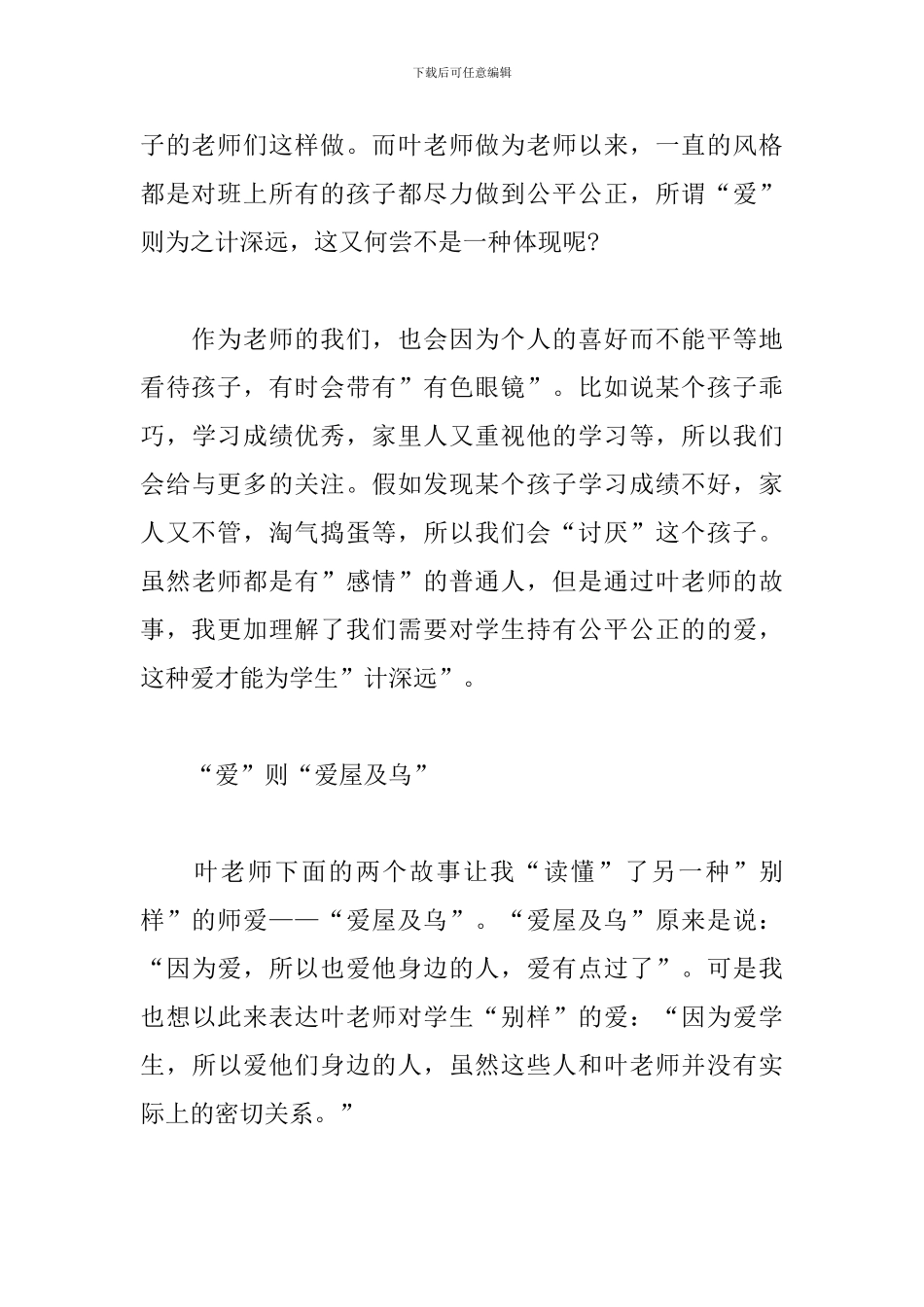 下载后可任意编辑

子的老师们这样做。而叶老师做为老师以来，一直的风格都是对班上所有的孩子都尽力做到公平公正，所谓“爱”则为之计深远，这又何尝不是一种体现呢？

作为老师的我们，也会因为个人的喜好而不能平等地看待孩子，有时会带有”有色眼镜”。比如说某个孩子乖巧，学习成绩优秀，家里人又重视他的学习等，所以我们会给与更多的关注。假如发现某个孩子学习成绩不好，家人又不管，淘气捣蛋等，所以我们会“讨厌”这个孩子。虽然老师都是有”感情”的普通人，但是通过叶老师的故事，我更加理解了我们需要对学生持有公平公正的的爱，这种爱才能为学生”计深远”。

“爱”则“爱屋及乌”

叶老师下面的两个故事让我“读懂”了另一种”别样”的师爱——“爱屋及乌”。“爱屋及乌”原来是说：“因为爱，所以也爱他身边的人，爱有点过了”。可是我也想以此来表达叶老师对学生“别样”的爱：“因为爱学生，所以爱他们身边的人，虽然这些人和叶老师并没有实际上的密切关系。”